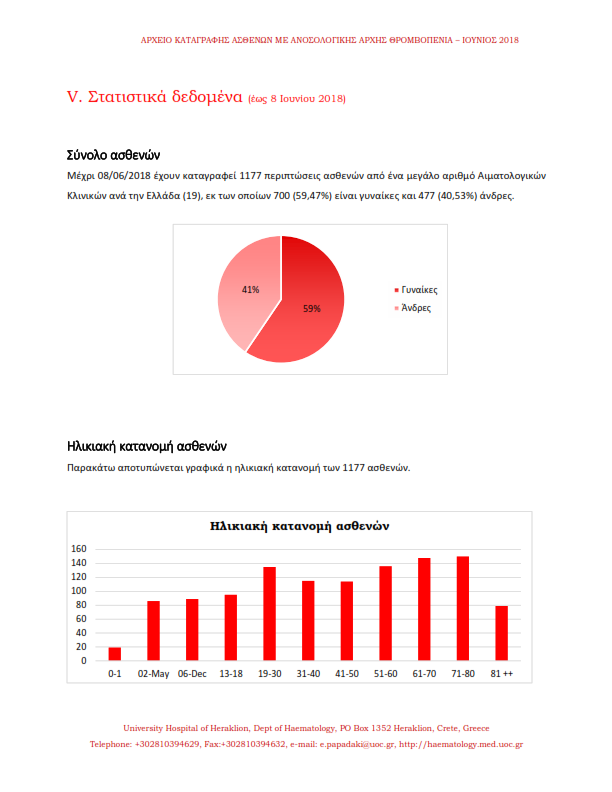 ΑΡΧΕΙΟ ΚΑΤΑΓΡΑΦΗΣ ΑΣΘΕΝΩΝ ΜΕ ΑΝΟΣΟΛΟΓΙΚΗΣ ΑΡΧΗΣ ΘΡΟΜΒΟΠΕΝΙΑ – ΙΟΥΝΙΟΣ 2018

V. Στατιστικά δεδομένα (έως 8 Ιουνίου 2018)

Σύνολο ασθενών

Μέχρι 08/06/2018 έχουν καταγραφεί 1177 περιπτώσεις ασθενών από ένα μεγάλο αριθμό Αιματολογικών Κλινικών ανά την Ελλάδα (19), εκ των οποίων 700 (59,47%) είναι γυναίκες και 477 (40,53%) άνδρες.

41%
59%
Γυναίκες
Άνδρες

Ηλικιακή κατανομή ασθενών

Παρακάτω αποτυπώνεται γραφικά η ηλικιακή κατανομή των 1177 ασθενών.

Ηλικιακή κατανομή ασθενών

160
140
120
100
80
60
40
20
0

0-1 02-May 06-Dec 13-18 19-30 31-40 41-50 51-60 61-70 71-80 81 ++

University Hospital of Heraklion, Dept of Haematology, PO Box 1352 Heraklion, Crete, Greece
Telephone: +302810394629, Fax:+302810394632, e-mail: e.papadaki@uoc.gr, http://haematology.med.uoc.gr